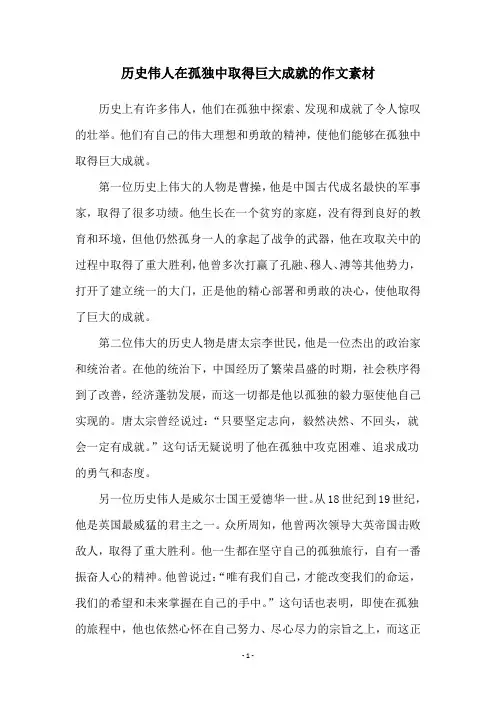 历史伟人在孤独中取得巨大成就的作文素材

历史上有许多伟人，他们在孤独中探索、发现和成就了令人惊叹的壮举。他们有自己的伟大理想和勇敢的精神，使他们能够在孤独中取得巨大成就。

第一位历史上伟大的人物是曹操，他是中国古代成名最快的军事家，取得了很多功绩。他生长在一个贫穷的家庭，没有得到良好的教育和环境，但他仍然孤身一人的拿起了战争的武器，他在攻取关中的过程中取得了重大胜利，他曾多次打赢了孔融、穆人、溥等其他势力，打开了建立统一的大门，正是他的精心部署和勇敢的决心，使他取得了巨大的成就。

第二位伟大的历史人物是唐太宗李世民，他是一位杰出的政治家和统治者。在他的统治下，中国经历了繁荣昌盛的时期，社会秩序得到了改善，经济蓬勃发展，而这一切都是他以孤独的毅力驱使他自己实现的。唐太宗曾经说过：“只要坚定志向，毅然决然、不回头，就会一定有成就。”这句话无疑说明了他在孤独中攻克困难、追求成功的勇气和态度。

另一位历史伟人是威尔士国王爱德华一世。从18世纪到19世纪，他是英国最威猛的君主之一。众所周知，他曾两次领导大英帝国击败敌人，取得了重大胜利。他一生都在坚守自己的孤独旅行，自有一番振奋人心的精神。他曾说过：“唯有我们自己，才能改变我们的命运，我们的希望和未来掌握在自己的手中。”这句话也表明，即使在孤独的旅程中，他也依然心怀在自己努力、尽心尽力的宗旨之上，而这正

- 1 -